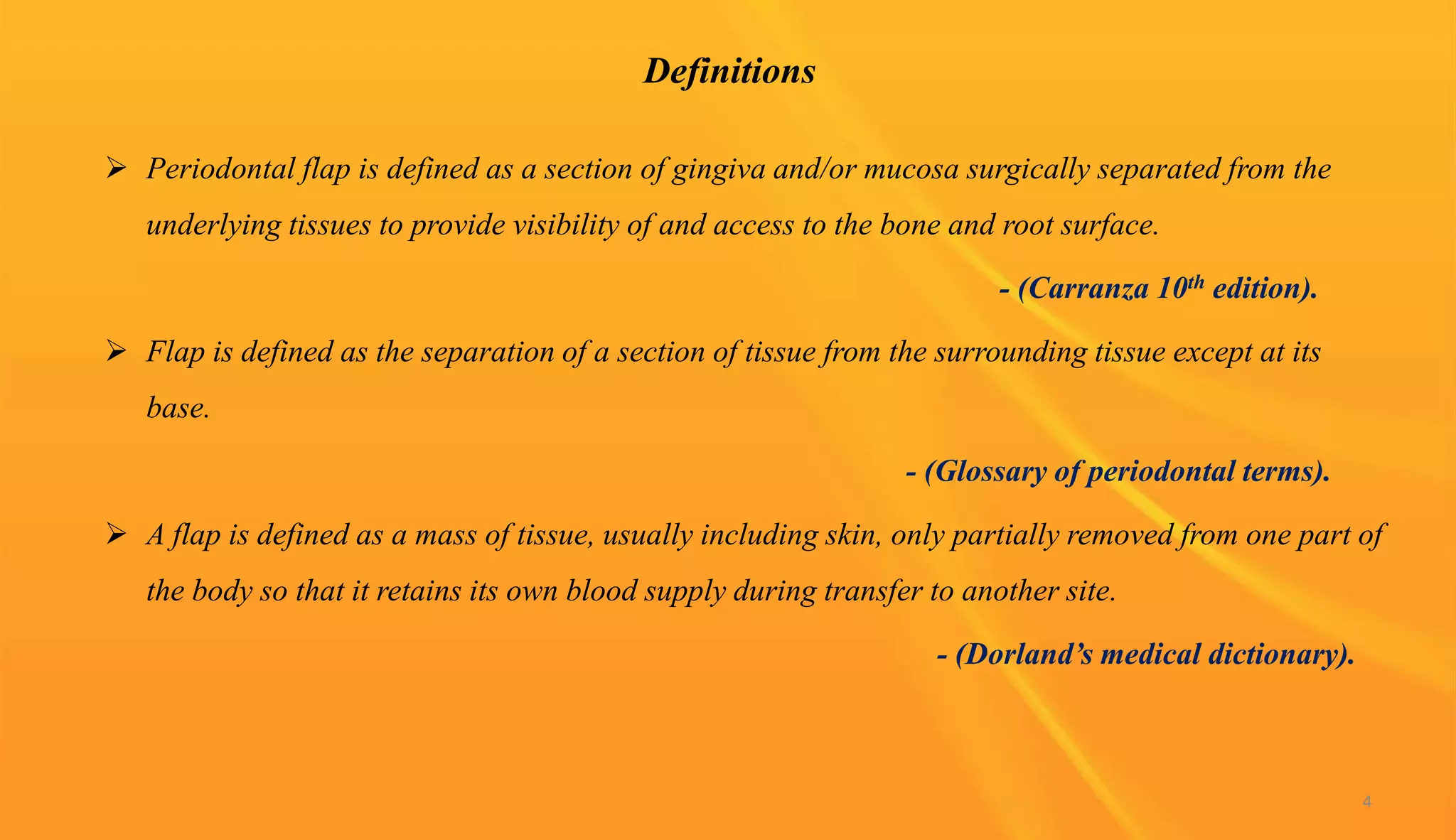 Definitions

➢ Periodontal flap is defined as a section of gingiva and/or mucosa surgically separated from the underlying tissues to provide visibility of and access to the bone and root surface.

- (Carranza 10th edition).

➢ Flap is defined as the separation of a section of tissue from the surrounding tissue except at its base.

- (Glossary of periodontal terms).

➢ A flap is defined as a mass of tissue, usually including skin, only partially removed from one part of the body so that it retains its own blood supply during transfer to another site.

- (Dorland's medical dictionary).

4